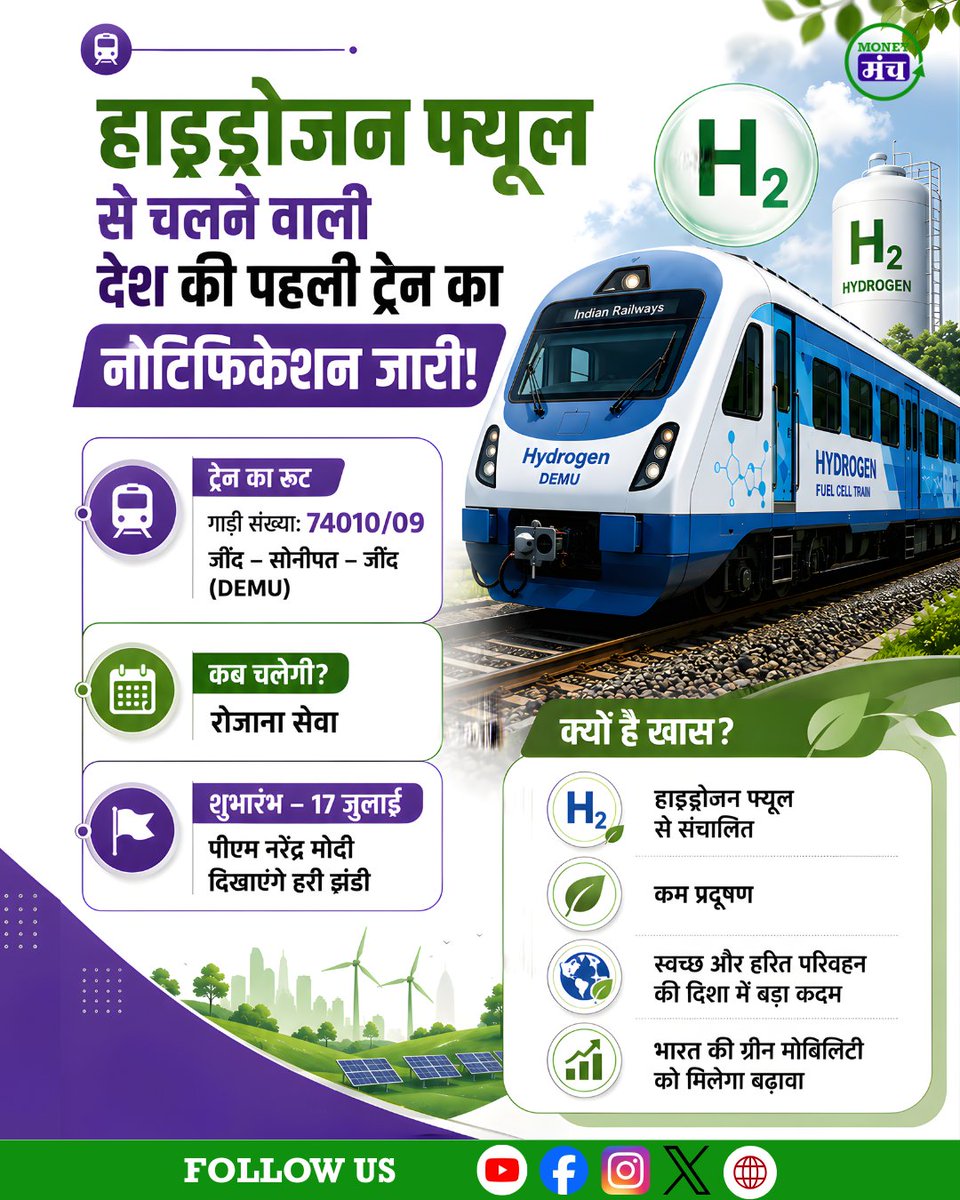 MONEY मंच

हाइड्रोजन फ्यूल से चलने वाली देश की पहली ट्रेन का नोटिफिकेशन जारी!

$H_2$

$H_2$
HYDROGEN

Indian Railways
Hydrogen DEMU
HYDROGEN FUEL CELL TRAIN

ट्रेन का रूट
गाड़ी संख्या: 74010/09
जींद – सोनीपत – जींद (DEMU)

कब चलेगी?
रोजाना सेवा

शुभारंभ – 17 जुलाई
पीएम नरेंद्र मोदी दिखाएंगे हरी झंडी

क्यों है खास?
$H_2$
हाइड्रोजन फ्यूल से संचालित
कम प्रदूषण
स्वच्छ और हरित परिवहन की दिशा में बड़ा कदम
भारत की ग्रीन मोबिलिटी को मिलेगा बढ़ावा

FOLLOW US